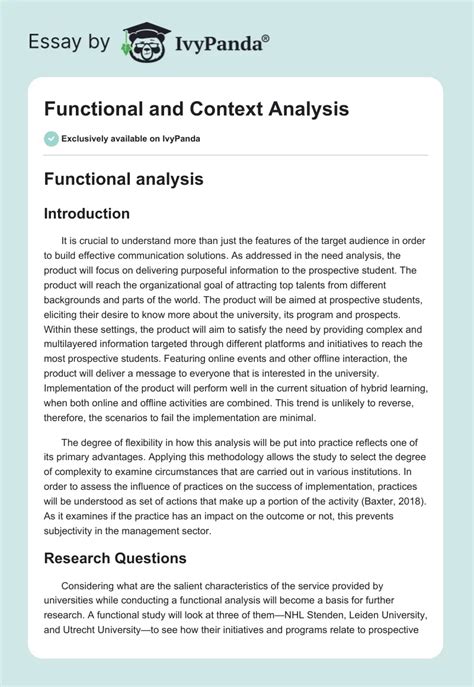 Essay by IvyPanda®

Functional and Context Analysis

Exclusively available on IvyPanda

Functional analysis

Introduction

It is crucial to understand more than just the features of the target audience in order to build effective communication solutions. As addressed in the need analysis, the product will focus on delivering purposeful information to the prospective student. The product will reach the organizational goal of attracting top talents from different backgrounds and parts of the world. The product will be aimed at prospective students, eliciting their desire to know more about the university, its program and prospects. Within these settings, the product will aim to satisfy the need by providing complex and multilayered information targeted through different platforms and initiatives to reach the most prospective students. Featuring online events and other offline interaction, the product will deliver a message to everyone that is interested in the university. Implementation of the product will perform well in the current situation of hybrid learning, when both online and offline activities are combined. This trend is unlikely to reverse, therefore, the scenarios to fail the implementation are minimal.

The degree of flexibility in how this analysis will be put into practice reflects one of its primary advantages. Applying this methodology allows the study to select the degree of complexity to examine circumstances that are carried out in various institutions. In order to assess the influence of practices on the success of implementation, practices will be understood as set of actions that make up a portion of the activity (Baxter, 2018). As it examines if the practice has an impact on the outcome or not, this prevents subjectivity in the management sector.

Research Questions

Considering what are the salient characteristics of the service provided by universities while conducting a functional analysis will become a basis for further research. A functional study will look at three of them—NHL Stenden, Leiden University, and Utrecht University—to see how their initiatives and programs relate to prospective